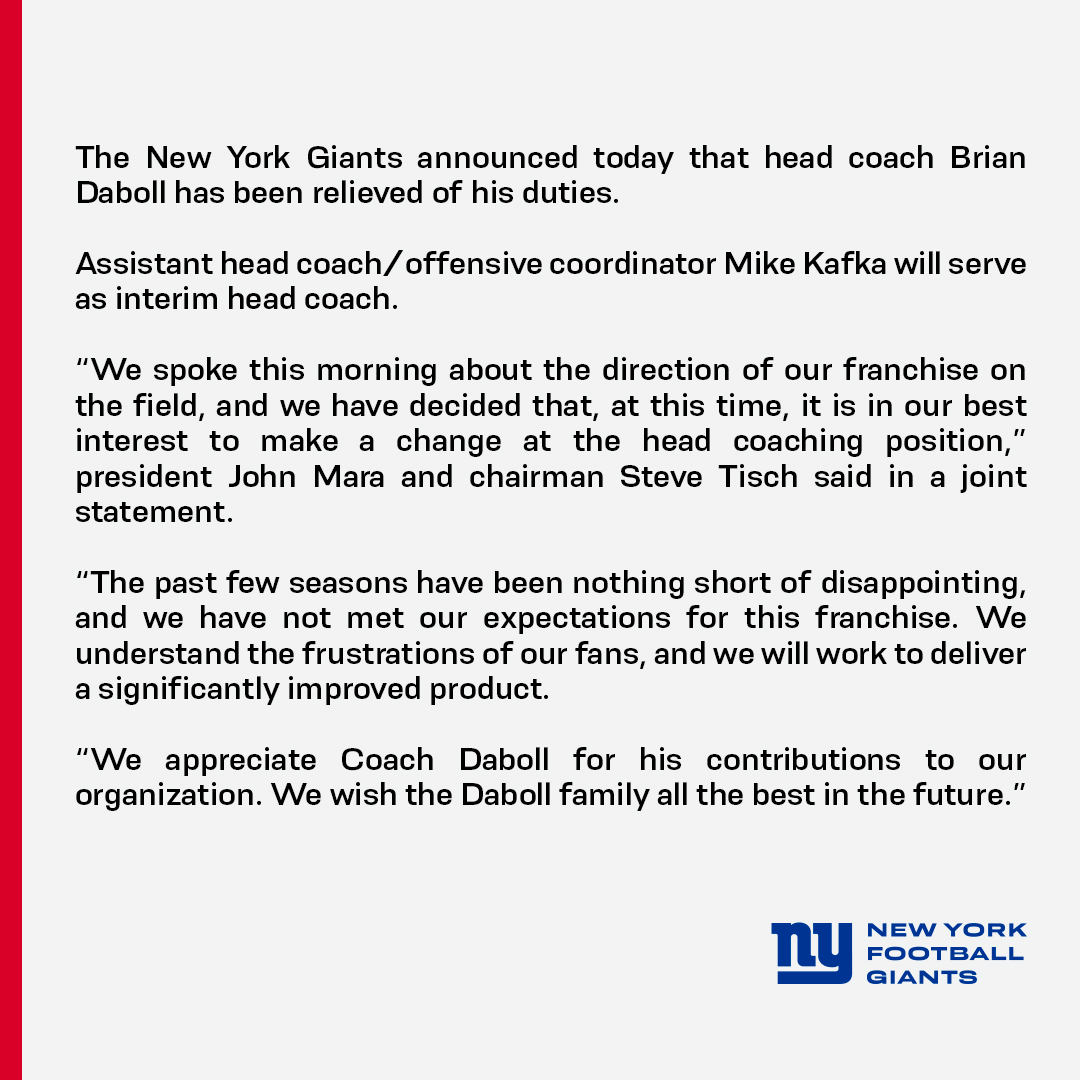 The New York Giants announced today that head coach Brian Daboll has been relieved of his duties.

Assistant head coach/offensive coordinator Mike Kafka will serve as interim head coach.

“We spoke this morning about the direction of our franchise on the field, and we have decided that, at this time, it is in our best interest to make a change at the head coaching position,” president John Mara and chairman Steve Tisch said in a joint statement.

“The past few seasons have been nothing short of disappointing, and we have not met our expectations for this franchise. We understand the frustrations of our fans, and we will work to deliver a significantly improved product.

“We appreciate Coach Daboll for his contributions to our organization. We wish the Daboll family all the best in the future.”

ny NEW YORK FOOTBALL GIANTS